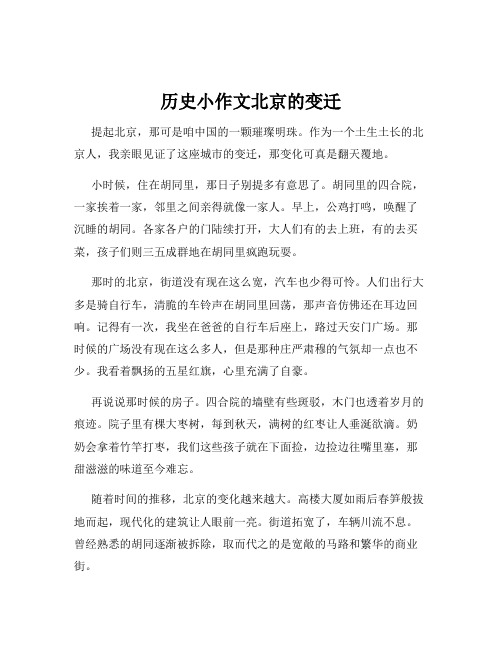 历史小作文北京的变迁

提起北京，那可是咱中国的一颗璀璨明珠。作为一个土生土长的北京人，我亲眼见证了这座城市的变迁，那变化可真是翻天覆地。

小时候，住在胡同里，那日子别提多有意思了。胡同里的四合院，一家挨着一家，邻里之间亲得就像一家人。早上，公鸡打鸣，唤醒了沉睡的胡同。各家各户的门陆续打开，大人们有的去上班，有的去买菜，孩子们则三五成群地在胡同里疯跑玩耍。

那时的北京，街道没有现在这么宽，汽车也少得可怜。人们出行大多是骑自行车，清脆的车铃声在胡同里回荡，那声音仿佛还在耳边回响。记得有一次，我坐在爸爸的自行车后座上，路过天安门广场。那时候的广场没有现在这么多人，但是那种庄严肃穆的气氛却一点也不少。我看着飘扬的五星红旗，心里充满了自豪。

再说说那时候的房子。四合院的墙壁有些斑驳，木门也透着岁月的痕迹。院子里有棵大枣树，每到秋天，满树的红枣让人垂涎欲滴。奶奶会拿着竹竿打枣，我们这些孩子就在下面捡，边捡边往嘴里塞，那甜滋滋的味道至今难忘。

随着时间的推移，北京的变化越来越大。高楼大厦如雨后春笋般拔地而起，现代化的建筑让人眼前一亮。街道拓宽了，车辆川流不息。曾经熟悉的胡同逐渐被拆除，取而代之的是宽敞的马路和繁华的商业街。